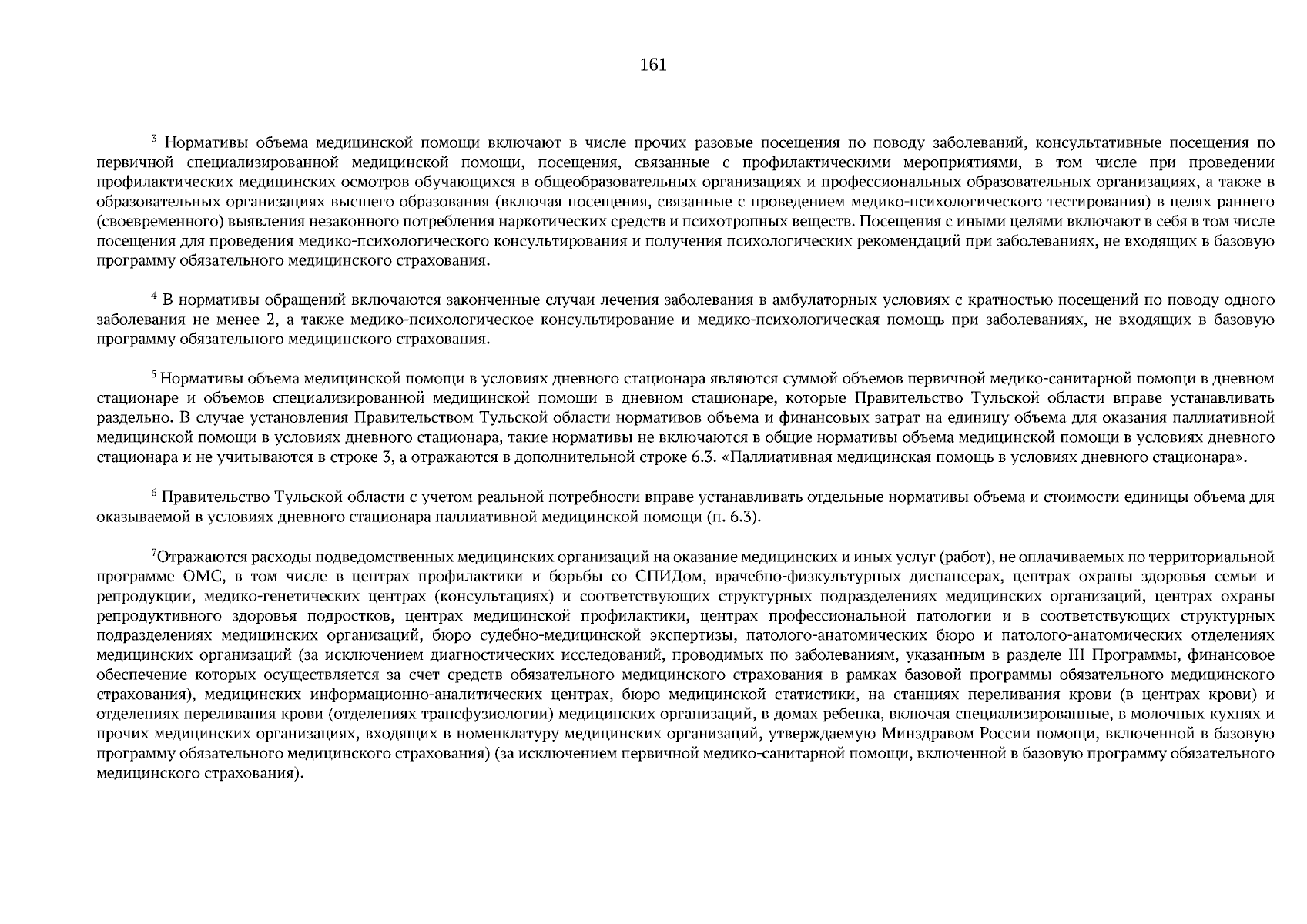 161

$^3$ Нормативы объема медицинской помощи включают в числе прочих разовые посещения по поводу заболеваний, консультативные посещения по первичной специализированной медицинской помощи, посещения, связанные с профилактическими мероприятиями, в том числе при проведении профилактических медицинских осмотров обучающихся в общеобразовательных организациях и профессиональных образовательных организациях, а также в образовательных организациях высшего образования (включая посещения, связанные с проведением медико-психологического тестирования) в целях раннего (своевременного) выявления незаконного потребления наркотических средств и психотропных веществ. Посещения с иными целями включают в себя в том числе посещения для проведения медико-психологического консультирования и получения психологических рекомендаций при заболеваниях, не входящих в базовую программу обязательного медицинского страхования.

$^4$ В нормативы обращений включаются законченные случаи лечения заболевания в амбулаторных условиях с кратностью посещений по поводу одного заболевания не менее 2, а также медико-психологическое консультирование и медико-психологическая помощь при заболеваниях, не входящих в базовую программу обязательного медицинского страхования.

$^5$ Нормативы объема медицинской помощи в условиях дневного стационара являются суммой объемов первичной медико-санитарной помощи в дневном стационаре и объемов специализированной медицинской помощи в дневном стационаре, которые Правительство Тульской области вправе устанавливать раздельно. В случае установления Правительством Тульской области нормативов объема и финансовых затрат на единицу объема для оказания паллиативной медицинской помощи в условиях дневного стационара, такие нормативы не включаются в общие нормативы объема медицинской помощи в условиях дневного стационара и не учитываются в строке 3, а отражаются в дополнительной строке 6.3. «Паллиативная медицинская помощь в условиях дневного стационара».

$^6$ Правительство Тульской области с учетом реальной потребности вправе устанавливать отдельные нормативы объема и стоимости единицы объема для оказываемой в условиях дневного стационара паллиативной медицинской помощи (п. 6.3).

$^7$Отражаются расходы подведомственных медицинских организаций на оказание медицинских и иных услуг (работ), не оплачиваемых по территориальной программе ОМС, в том числе в центрах профилактики и борьбы со СПИДом, врачебно-физкультурных диспансерах, центрах охраны здоровья семьи и репродукции, медико-генетических центрах (консультациях) и соответствующих структурных подразделениях медицинских организаций, центрах охраны репродуктивного здоровья подростков, центрах медицинской профилактики, центрах профессиональной патологии и в соответствующих структурных подразделениях медицинских организаций, бюро судебно-медицинской экспертизы, патолого-анатомических бюро и патолого-анатомических отделениях медицинских организаций (за исключением диагностических исследований, проводимых по заболеваниям, указанным в разделе III Программы, финансовое обеспечение которых осуществляется за счет средств обязательного медицинского страхования в рамках базовой программы обязательного медицинского страхования), медицинских информационно-аналитических центрах, бюро медицинской статистики, на станциях переливания крови (в центрах крови) и отделениях переливания крови (отделениях трансфузиологии) медицинских организаций, в домах ребенка, включая специализированные, в молочных кухнях и прочих медицинских организациях, входящих в номенклатуру медицинских организаций, утверждаемую Минздравом России помощи, включенной в базовую программу обязательного медицинского страхования) (за исключением первичной медико-санитарной помощи, включенной в базовую программу обязательного медицинского страхования).